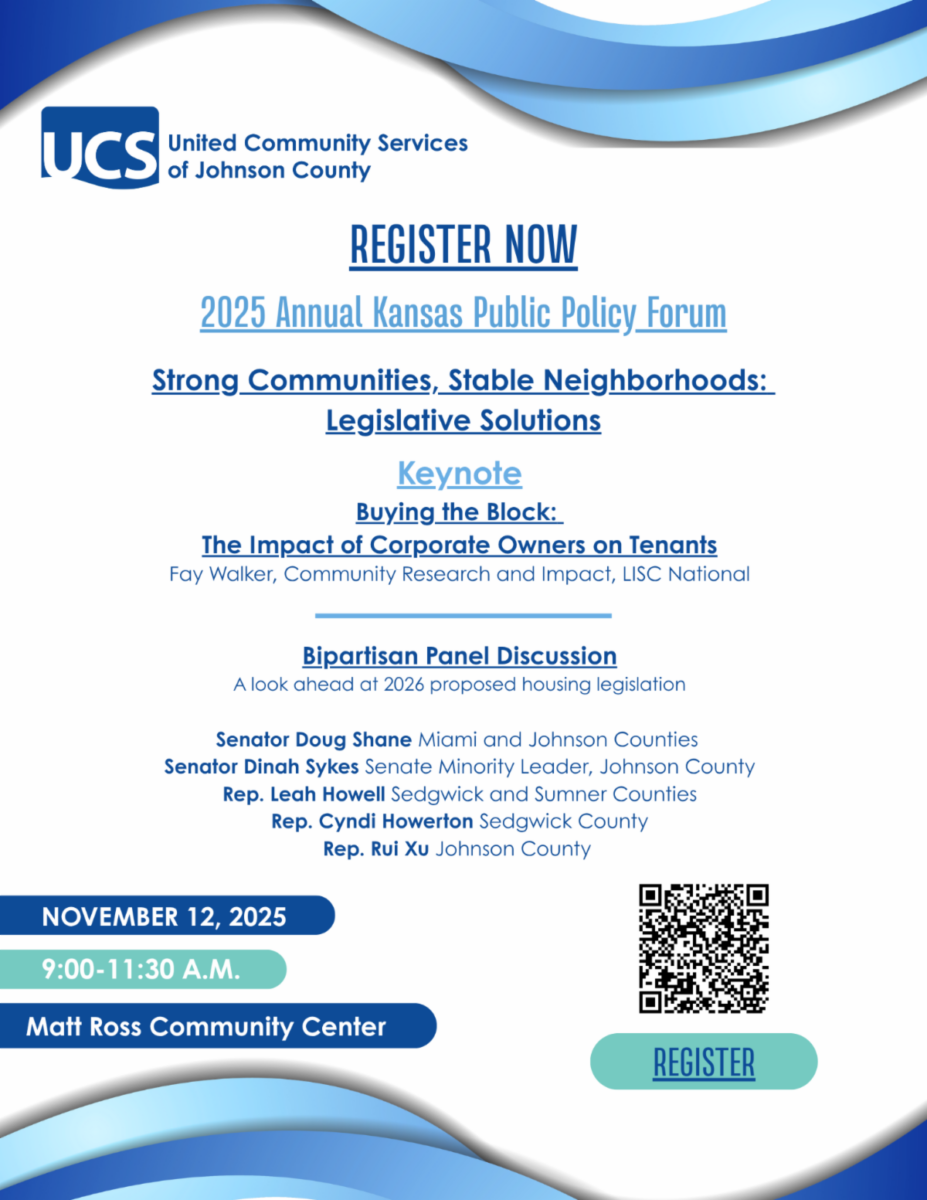 UCS United Community Services of Johnson County

REGISTER NOW

2025 Annual Kansas Public Policy Forum

Strong Communities, Stable Neighborhoods: Legislative Solutions

Keynote

Buying the Block: The Impact of Corporate Owners on Tenants

Fay Walker, Community Research and Impact, LISC National

Bipartisan Panel Discussion

A look ahead at 2026 proposed housing legislation

Senator Doug Shane Miami and Johnson Counties
Senator Dinah Sykes Senate Minority Leader, Johnson County
Rep. Leah Howell Sedgwick and Sumner Counties
Rep. Cyndi Howerton Sedgwick County
Rep. Rui Xu Johnson County

NOVEMBER 12, 2025

9:00-11:30 A.M.

Matt Ross Community Center

REGISTER